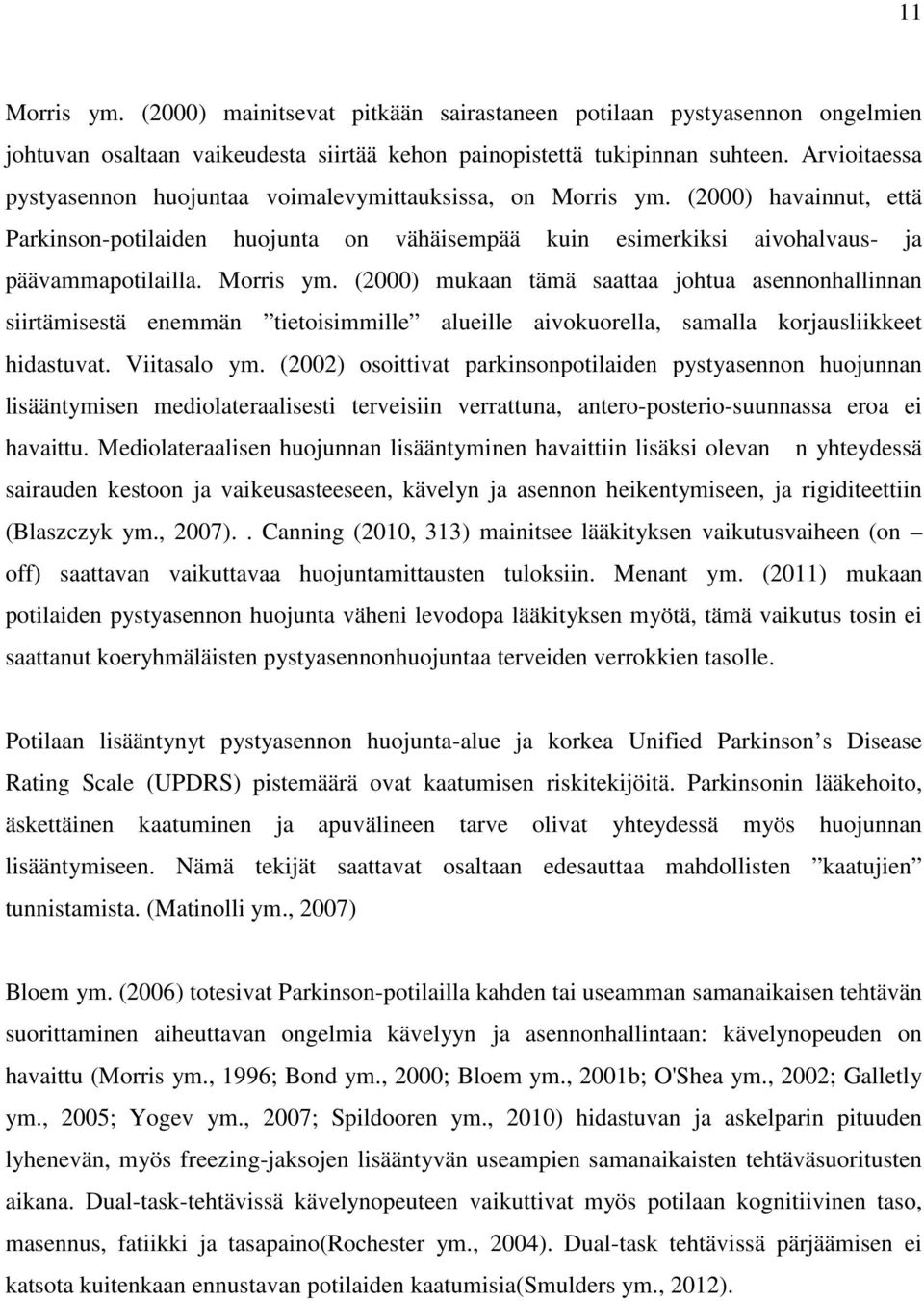 11

Morris ym. (2000) mainitsevat pitkään sairastaneen potilaan pystyasennon ongelmien johtuvan osaltaan vaikeudesta siirtää kehon painopistettä tukipinnan suhteen. Arvioitaessa pystyasennon huojuntaa voimalevymittauksissa, on Morris ym. (2000) havainnut, että Parkinson-potilaiden huojunta on vähäisempää kuin esimerkiksi aivohalvaus- ja päävammapotilailla. Morris ym. (2000) mukaan tämä saattaa johtua asennonhallinnan siirtämisestä enemmän ”tietoisimmille” alueille aivokuorella, samalla korjausliikkeet hidastuvat. Viitasalo ym. (2002) osoittivat parkinsonpotilaiden pystyasennon huojunnan lisääntymisen mediolateraalisesti terveisiin verrattuna, antero-posterio-suunnassa eroa ei havaittu. Mediolateraalisen huojunnan lisääntyminen havaittiin lisäksi olevan n yhteydessä sairauden kestoon ja vaikeusasteeseen, kävelyn ja asennon heikentymiseen, ja rigiditeettiin (Blaszczyk ym., 2007).. Canning (2010, 313) mainitsee lääkityksen vaikutusvaiheen (on – off) saattavan vaikuttavaa huojuntamittausten tuloksiin. Menant ym. (2011) mukaan potilaiden pystyasennon huojunta väheni levodopa lääkityksen myötä, tämä vaikutus tosin ei saattanut koeryhmäläisten pystyasennonhuojuntaa terveiden verrokkien tasolle.

Potilaan lisääntynyt pystyasennon huojunta-alue ja korkea Unified Parkinson’s Disease Rating Scale (UPDRS) pistemäärä ovat kaatumisen riskitekijöitä. Parkinsonin lääkehoito, äskettäinen kaatuminen ja apuvälineen tarve olivat yhteydessä myös huojunnan lisääntymiseen. Nämä tekijät saattavat osaltaan edesauttaa mahdollisten ”kaatujien” tunnistamista. (Matinolli ym., 2007)

Bloem ym. (2006) totesivat Parkinson-potilailla kahden tai useamman samanaikaisen tehtävän suorittaminen aiheuttavan ongelmia kävelyyn ja asennonhallintaan: kävelynopeuden on havaittu (Morris ym., 1996; Bond ym., 2000; Bloem ym., 2001b; O'Shea ym., 2002; Galletly ym., 2005; Yogev ym., 2007; Spildooren ym., 2010) hidastuvan ja askelparin pituuden lyhenevän, myös freezing-jaksojen lisääntyvän useampien samanaikaisten tehtäväsuoritusten aikana. Dual-task-tehtävissä kävelynopeuteen vaikuttivat myös potilaan kognitiivinen taso, masennus, fatiikki ja tasapaino(Rochester ym., 2004). Dual-task tehtävissä pärjäämisen ei katsota kuitenkaan ennustavan potilaiden kaatumisia(Smulders ym., 2012).